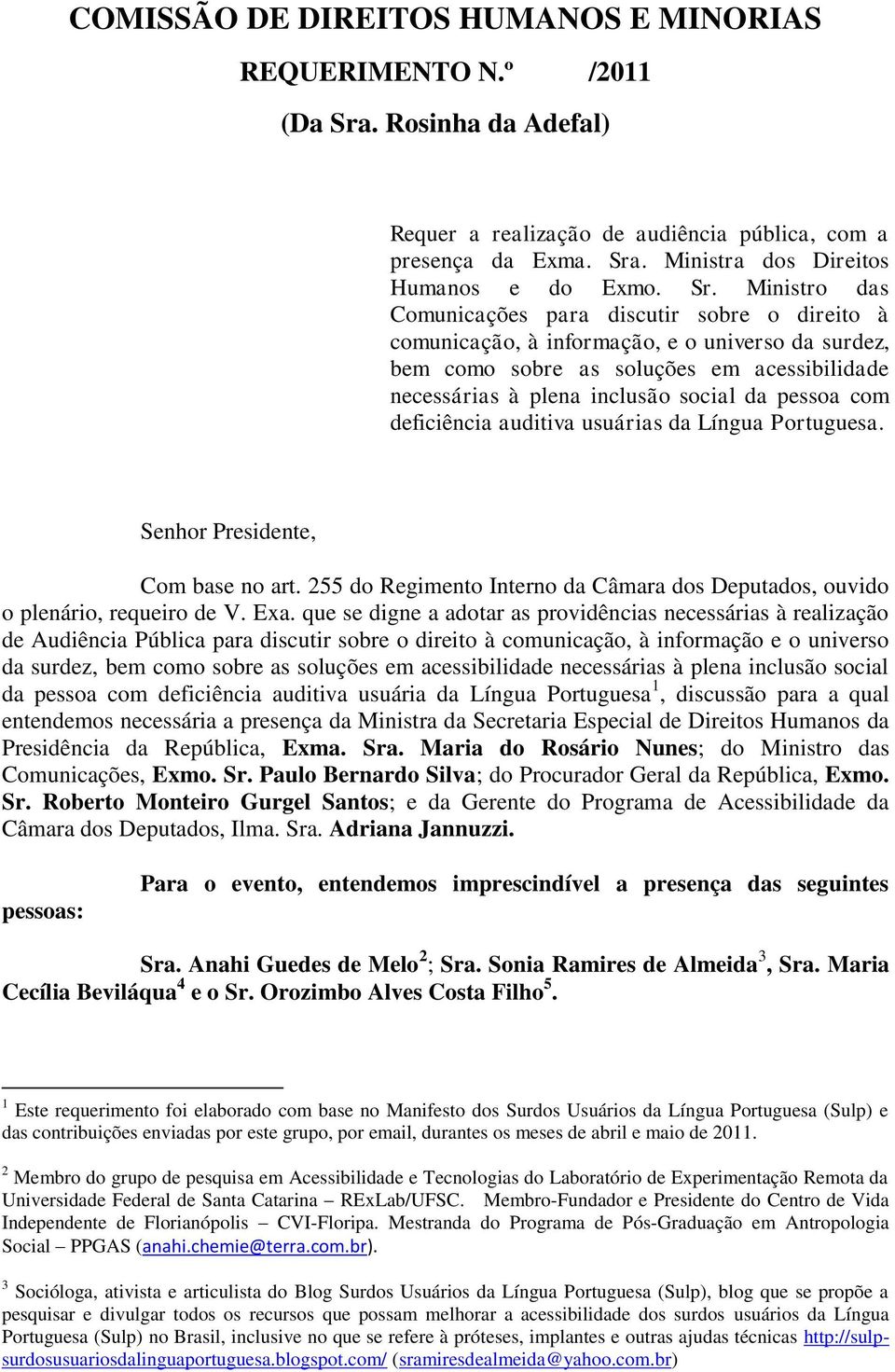 COMISSÃO DE DIREITOS HUMANOS E MINORIAS

REQUERIMENTO N.º /2011

(Da Sra. Rosinha da Adefal)

Requer a realização de audiência pública, com a presença da Exma. Sra. Ministra dos Direitos Humanos e do Exmo. Sr. Ministro das Comunicações para discutir sobre o direito à comunicação, à informação, e o universo da surdez, bem como sobre as soluções em acessibilidade necessárias à plena inclusão social da pessoa com deficiência auditiva usuárias da Língua Portuguesa.

Senhor Presidente,

Com base no art. 255 do Regimento Interno da Câmara dos Deputados, ouvido o plenário, requeiro de V. Exa. que se digne a adotar as providências necessárias à realização de Audiência Pública para discutir sobre o direito à comunicação, à informação e o universo da surdez, bem como sobre as soluções em acessibilidade necessárias à plena inclusão social da pessoa com deficiência auditiva usuária da Língua Portuguesa$^1$, discussão para a qual entendemos necessária a presença da Ministra da Secretaria Especial de Direitos Humanos da Presidência da República, Exma. Sra. Maria do Rosário Nunes; do Ministro das Comunicações, Exmo. Sr. Paulo Bernardo Silva; do Procurador Geral da República, Exmo. Sr. Roberto Monteiro Gurgel Santos; e da Gerente do Programa de Acessibilidade da Câmara dos Deputados, Ilma. Sra. Adriana Jannuzzi.

Para o evento, entendemos imprescindível a presença das seguintes pessoas:

Sra. Anahi Guedes de Melo$^2$; Sra. Sonia Ramires de Almeida$^3$, Sra. Maria Cecília Beviláqua$^4$ e o Sr. Orozimbo Alves Costa Filho$^5$.

$^1$ Este requerimento foi elaborado com base no Manifesto dos Surdos Usuários da Língua Portuguesa (Sulp) e das contribuições enviadas por este grupo, por email, durantes os meses de abril e maio de 2011.

$^2$ Membro do grupo de pesquisa em Acessibilidade e Tecnologias do Laboratório de Experimentação Remota da Universidade Federal de Santa Catarina – RExLab/UFSC. Membro-Fundador e Presidente do Centro de Vida Independente de Florianópolis – CVI-Floripa. Mestranda do Programa de Pós-Graduação em Antropologia Social – PPGAS (anahi.chemie@terra.com.br).

$^3$ Socióloga, ativista e articulista do Blog Surdos Usuários da Língua Portuguesa (Sulp), blog que se propõe a pesquisar e divulgar todos os recursos que possam melhorar a acessibilidade dos surdos usuários da Língua Portuguesa (Sulp) no Brasil, inclusive no que se refere à próteses, implantes e outras ajudas técnicas http://sulp-surdosusuariosdalinguaportuguesa.blogspot.com/ (sramiresdealmeida@yahoo.com.br)